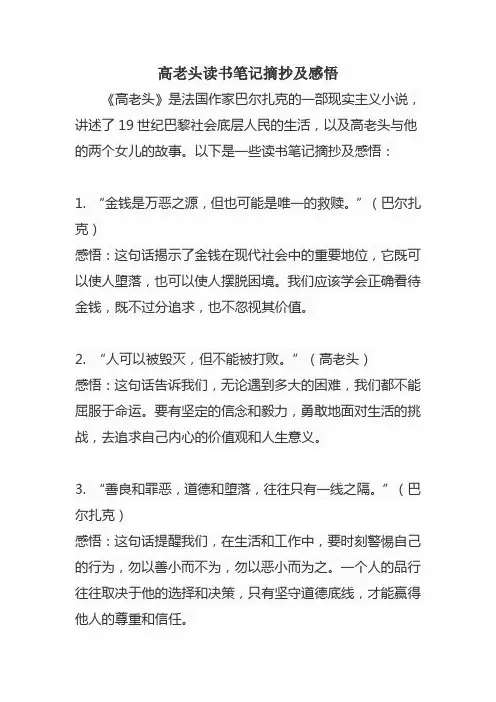 高老头读书笔记摘抄及感悟

《高老头》是法国作家巴尔扎克的一部现实主义小说，讲述了 19 世纪巴黎社会底层人民的生活，以及高老头与他的两个女儿的故事。以下是一些读书笔记摘抄及感悟：

1. “金钱是万恶之源，但也可能是唯一的救赎。”（巴尔扎克）
感悟：这句话揭示了金钱在现代社会中的重要地位，它既可以使人堕落，也可以使人摆脱困境。我们应该学会正确看待金钱，既不过分追求，也不忽视其价值。

2. “人可以被毁灭，但不能被打败。”（高老头）
感悟：这句话告诉我们，无论遇到多大的困难，我们都不能屈服于命运。要有坚定的信念和毅力，勇敢地面对生活的挑战，去追求自己内心的价值观和人生意义。

3. “善良和罪恶，道德和堕落，往往只有一线之隔。”（巴尔扎克）
感悟：这句话提醒我们，在生活和工作中，要时刻警惕自己的行为，勿以善小而不为，勿以恶小而为之。一个人的品行往往取决于他的选择和决策，只有坚守道德底线，才能赢得他人的尊重和信任。